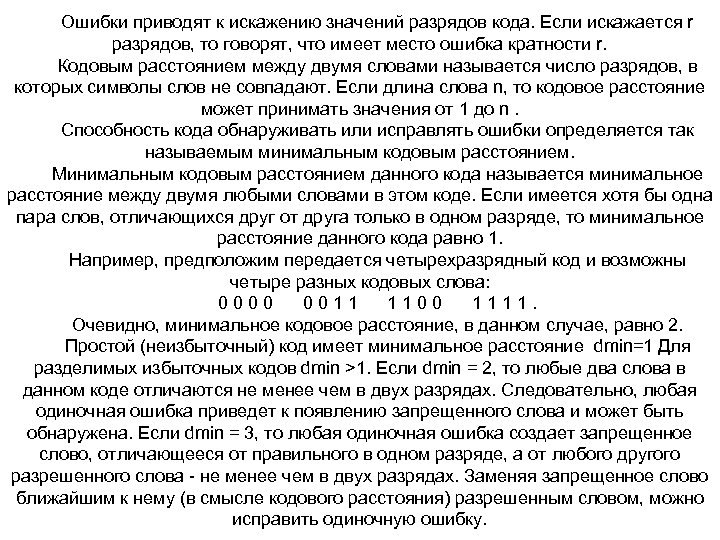 Ошибки приводят к искажению значений разрядов кода. Если искажается r разрядов, то говорят, что имеет место ошибка кратности r.

Кодовым расстоянием между двумя словами называется число разрядов, в которых символы слов не совпадают. Если длина слова n, то кодовое расстояние может принимать значения от 1 до n .

Способность кода обнаруживать или исправлять ошибки определяется так называемым минимальным кодовым расстоянием.

Минимальным кодовым расстоянием данного кода называется минимальное расстояние между двумя любыми словами в этом коде. Если имеется хотя бы одна пара слов, отличающихся друг от друга только в одном разряде, то минимальное расстояние данного кода равно 1.

Например, предположим передается четырехразрядный код и возможны четыре разных кодовых слова:

0 0 0 0 0 0 1 1 1 1 0 0 1 1 1 1 .

Очевидно, минимальное кодовое расстояние, в данном случае, равно 2.

Простой (неизбыточный) код имеет минимальное расстояние dmin=1 Для разделимых избыточных кодов dmin >1. Если dmin = 2, то любые два слова в данном коде отличаются не менее чем в двух разрядах. Следовательно, любая одиночная ошибка приведет к появлению запрещенного слова и может быть обнаружена. Если dmin = 3, то любая одиночная ошибка создает запрещенное слово, отличающееся от правильного в одном разряде, а от любого другого разрешенного слова - не менее чем в двух разрядах. Заменяя запрещенное слово ближайшим к нему (в смысле кодового расстояния) разрешенным словом, можно исправить одиночную ошибку.